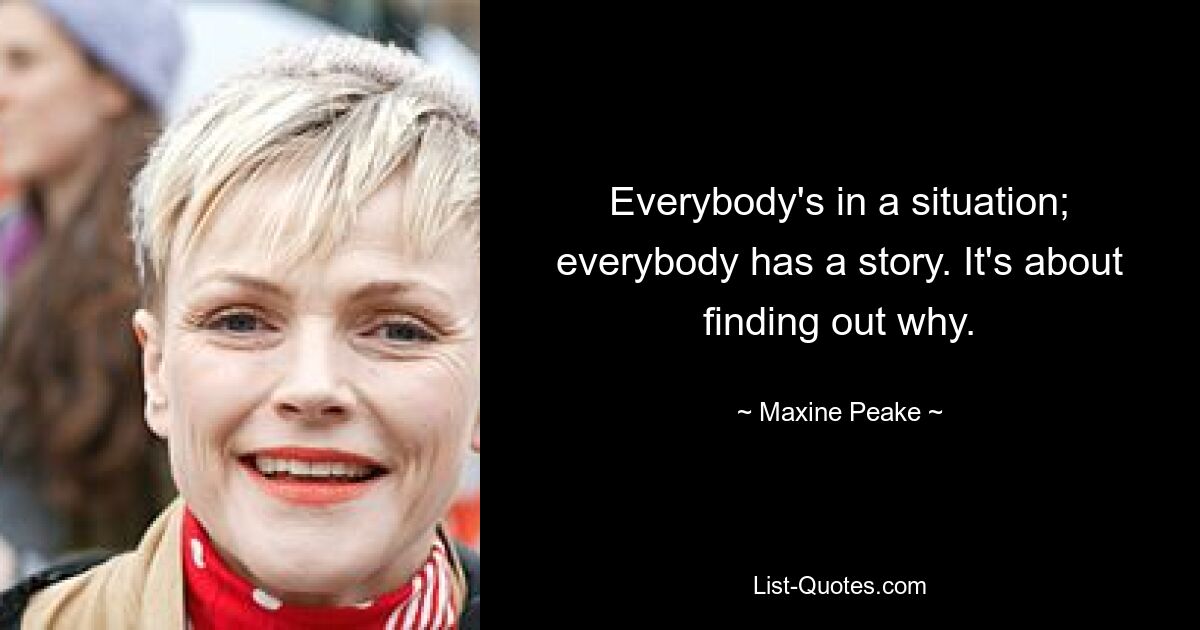 Everybody's in a situation; everybody has a story. It's about finding out why.

~ Maxine Peake ~

List-Quotes.com